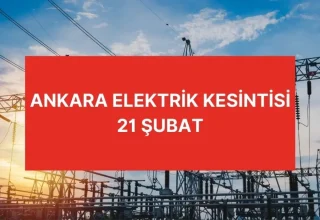 ANKARA ELEKTRİK KESİNTİSİ
21 ŞUBAT